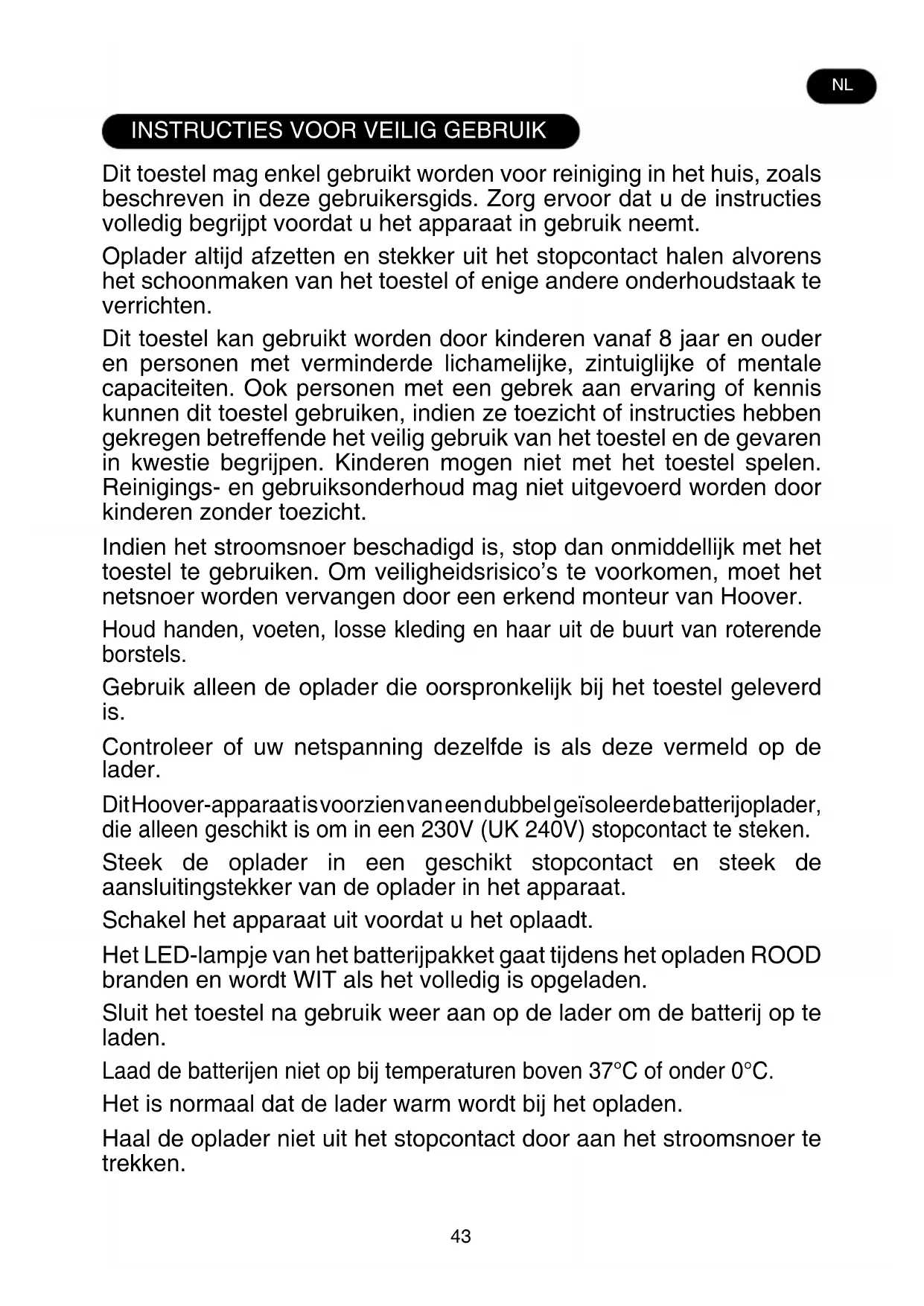 NL

INSTRUCTIES VOOR VEILIG GEBRUIK

Dit toestel mag enkel gebruikt worden voor reiniging in het huis, zoals beschreven in deze gebruikersgids. Zorg ervoor dat u de instructies volledig begrijpt voordat u het apparaat in gebruik neemt.

Oplader altijd afzetten en stekker uit het stopcontact halen alvorens het schoonmaken van het toestel of enige andere onderhoudstaak te verrichten.

Dit toestel kan gebruikt worden door kinderen vanaf 8 jaar en ouder en personen met verminderde lichamelijke, zintuiglijke of mentale capaciteiten. Ook personen met een gebrek aan ervaring of kennis kunnen dit toestel gebruiken, indien ze toezicht of instructies hebben gekregen betreffende het veilig gebruik van het toestel en de gevaren in kwestie begrijpen. Kinderen mogen niet met het toestel spelen. Reinigings- en gebruiksonderhoud mag niet uitgevoerd worden door kinderen zonder toezicht.

Indien het stroomsnoer beschadigd is, stop dan onmiddellijk met het toestel te gebruiken. Om veiligheidsrisico's te voorkomen, moet het netsnoer worden vervangen door een erkend monteur van Hoover.

Houd handen, voeten, losse kleding en haar uit de buurt van roterende borstels.

Gebruik alleen de oplader die oorspronkelijk bij het toestel geleverd is.

Controleer of uw netspanning dezelfde is als deze vermeld op de lader.

Dit Hoover-apparaat is voorzien van een dubbel geïsoleerde batterijoplader, die alleen geschikt is om in een 230V (UK 240V) stopcontact te steken.

Steek de oplader in een geschikt stopcontact en steek de aansluitingstekker van de oplader in het apparaat.

Schakel het apparaat uit voordat u het oplaadt.

Het LED-lampje van het batterijpakket gaat tijdens het opladen ROOD branden en wordt WIT als het volledig is opgeladen.

Sluit het toestel na gebruik weer aan op de lader om de batterij op te laden.

Laad de batterijen niet op bij temperaturen boven 37°C of onder 0°C.

Het is normaal dat de lader warm wordt bij het opladen.

Haal de oplader niet uit het stopcontact door aan het stroomsnoer te trekken.

43